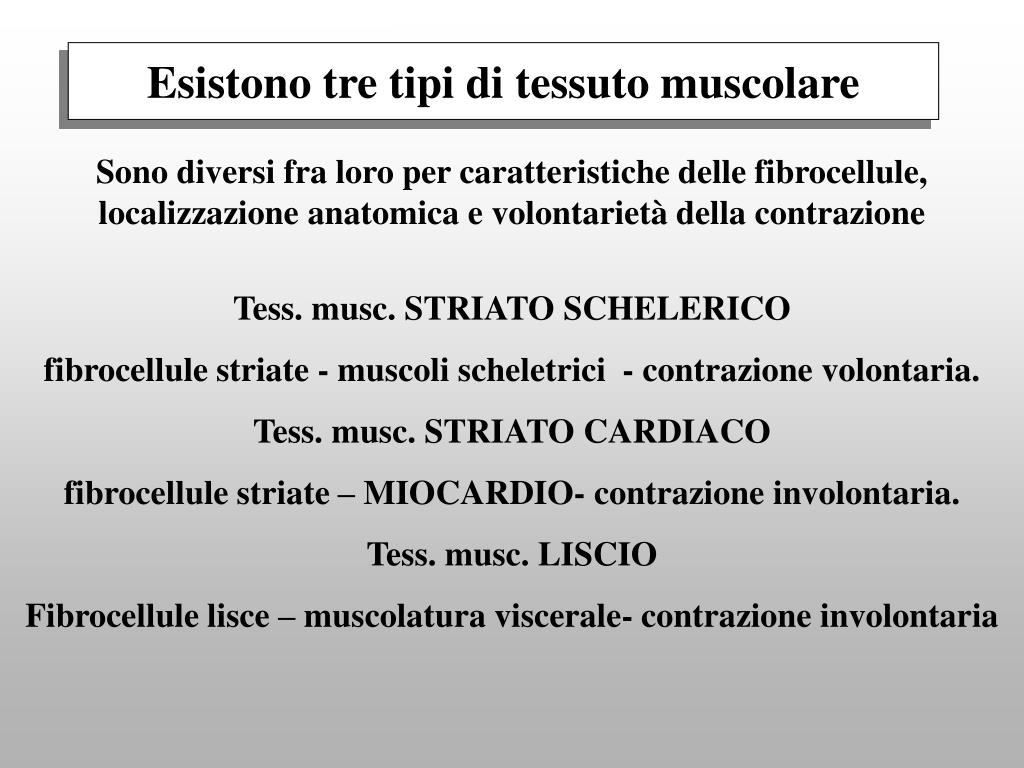 Esistono tre tipi di tessuto muscolare

Sono diversi fra loro per caratteristiche delle fibrocellule, localizzazione anatomica e volontarietà della contrazione

Tess. musc. STRIATO SCHELERICO

fibrocellule striate - muscoli scheletrici - contrazione volontaria.

Tess. musc. STRIATO CARDIACO

fibrocellule striate – MIOCARDIO- contrazione involontaria.

Tess. musc. LISCIO

Fibrocellule lisce – muscolatura viscerale- contrazione involontaria